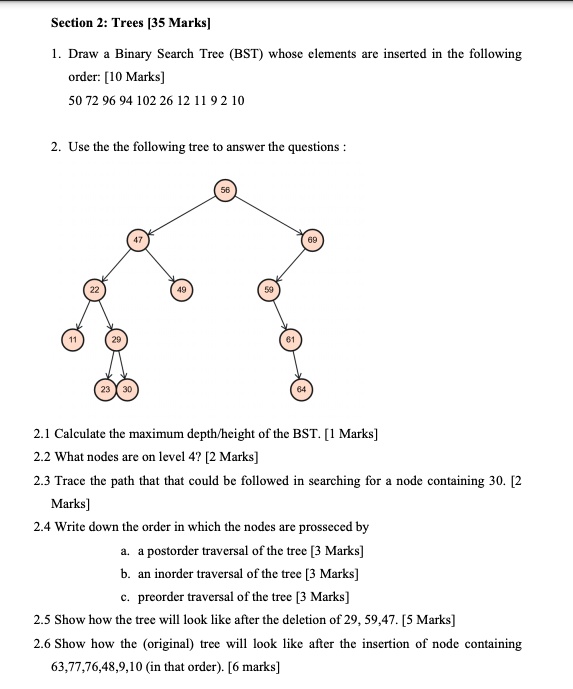 Section 2: Trees [35 Marks]

1. Draw a Binary Search Tree (BST) whose elements are inserted in the following order: [10 Marks]

50 72 96 94 102 26 12 11 9 2 10

2. Use the the following tree to answer the questions :

56
47
69
22
49
59
11
29
61
23
30
64

2.1 Calculate the maximum depth/height of the BST. [1 Marks]

2.2 What nodes are on level 4? [2 Marks]

2.3 Trace the path that that could be followed in searching for a node containing 30. [2 Marks]

2.4 Write down the order in which the nodes are prosseced by

a. a postorder traversal of the tree [3 Marks]

b. an inorder traversal of the tree [3 Marks]

c. preorder traversal of the tree [3 Marks]

2.5 Show how the tree will look like after the deletion of 29, 59,47. [5 Marks]

2.6 Show how the (original) tree will look like after the insertion of node containing 63,77,76,48,9,10 (in that order). [6 marks]